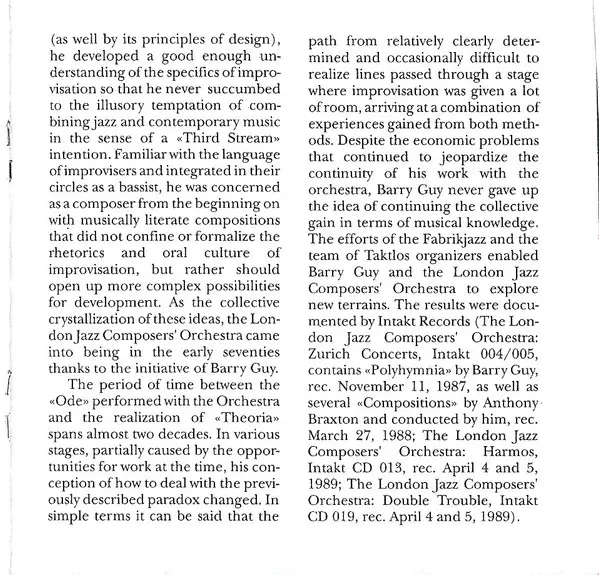 (as well by its principles of design), he developed a good enough understanding of the specifics of improvisation so that he never succumbed to the illusory temptation of combining jazz and contemporary music in the sense of a «Third Stream» intention. Familiar with the language of improvisers and integrated in their circles as a bassist, he was concerned as a composer from the beginning on with musically literate compositions that did not confine or formalize the rhetorics and oral culture of improvisation, but rather should open up more complex possibilities for development. As the collective crystallization of these ideas, the London Jazz Composers' Orchestra came into being in the early seventies thanks to the initiative of Barry Guy.

The period of time between the «Ode» performed with the Orchestra and the realization of «Theoria» spans almost two decades. In various stages, partially caused by the opportunities for work at the time, his conception of how to deal with the previously described paradox changed. In simple terms it can be said that the path from relatively clearly determined and occasionally difficult to realize lines passed through a stage where improvisation was given a lot of room, arriving at a combination of experiences gained from both methods. Despite the economic problems that continued to jeopardize the continuity of his work with the orchestra, Barry Guy never gave up the idea of continuing the collective gain in terms of musical knowledge. The efforts of the Fabrikjazz and the team of Taktlos organizers enabled Barry Guy and the London Jazz Composers' Orchestra to explore new terrains. The results were documented by Intakt Records (The London Jazz Composers' Orchestra: Zurich Concerts, Intakt 004/005, contains «Polyhymnia» by Barry Guy, rec. November 11, 1987, as well as several «Compositions» by Anthony Braxton and conducted by him, rec. March 27, 1988; The London Jazz Composers' Orchestra: Harmos, Intakt CD 013, rec. April 4 and 5, 1989; The London Jazz Composers' Orchestra: Double Trouble, Intakt CD 019, rec. April 4 and 5, 1989).